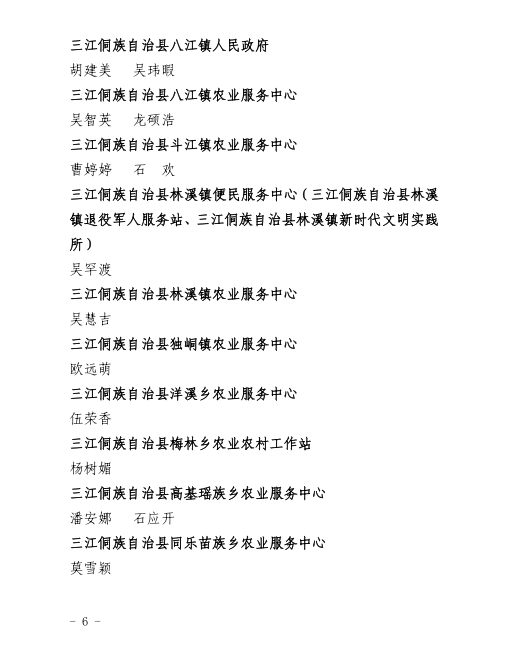 三江侗族自治县八江镇人民政府
胡建美　吴玮暇
三江侗族自治县八江镇农业服务中心
吴智英　龙硕浩
三江侗族自治县斗江镇农业服务中心
曹婷婷　石　欢
三江侗族自治县林溪镇便民服务中心（三江侗族自治县林溪镇退役军人服务站、三江侗族自治县林溪镇新时代文明实践所）
吴罕渡
三江侗族自治县林溪镇农业服务中心
吴慧吉
三江侗族自治县独峒镇农业服务中心
欧远萌
三江侗族自治县洋溪乡农业服务中心
伍荣香
三江侗族自治县梅林乡农业农村工作站
杨树媚
三江侗族自治县高基瑶族乡农业服务中心
潘安娜　石应开
三江侗族自治县同乐苗族乡农业服务中心
莫雪颖

- 6 -